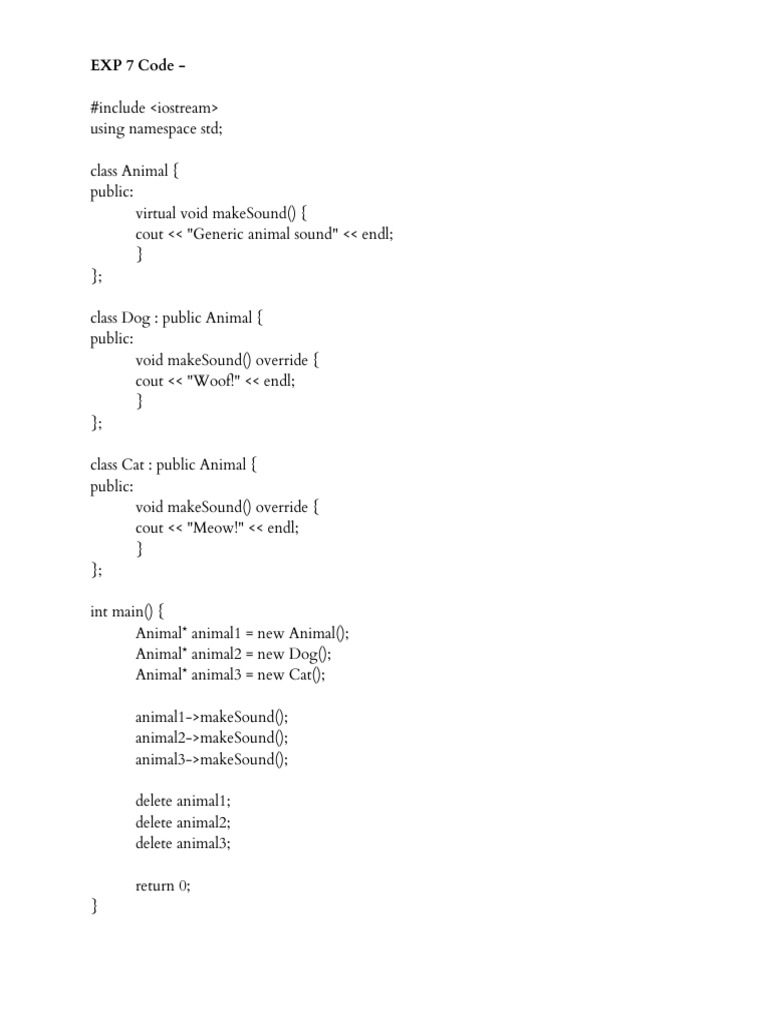 EXP 7 Code –

#include <iostream>
using namespace std;

class Animal {
public:
virtual void makeSound() {
cout << "Generic animal sound" << endl;
}
};

class Dog : public Animal {
public:
void makeSound() override {
cout << "Woof!" << endl;
}
};

class Cat : public Animal {
public:
void makeSound() override {
cout << "Meow!" << endl;
}
};

int main() {
Animal* animal1 = new Animal();
Animal* animal2 = new Dog();
Animal* animal3 = new Cat();

animal1->makeSound();
animal2->makeSound();
animal3->makeSound();

delete animal1;
delete animal2;
delete animal3;

return 0;
}